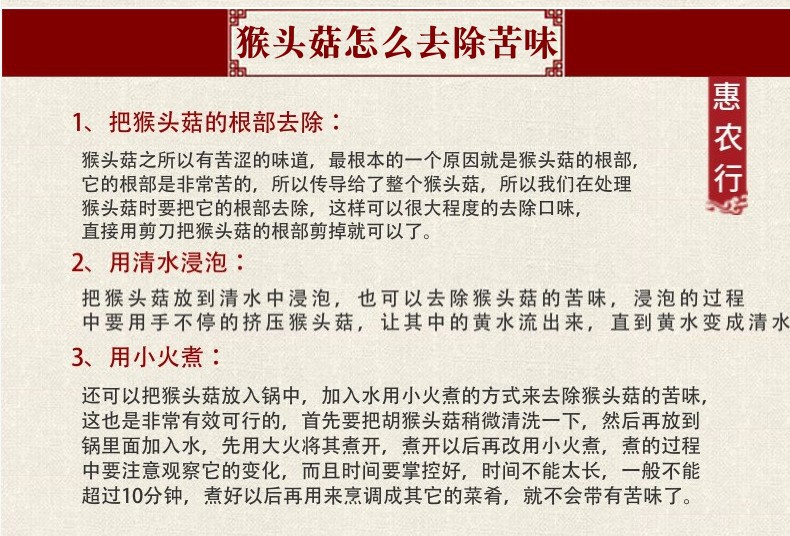 猴头菇怎么去除苦味

惠农行

1、把猴头菇的根部去除：

猴头菇之所以有苦涩的味道，最根本的一个原因就是猴头菇的根部，它的根部是非常苦的，所以传导给了整个猴头菇，所以我们在处理猴头菇时要把它的根部去除，这样可以很大程度的去除口味，直接用剪刀把猴头菇的根部剪掉就可以了。

2、用清水浸泡：

把猴头菇放到清水中浸泡，也可以去除猴头菇的苦味，浸泡的过程中要用手不停的挤压猴头菇，让其中的黄水流出来，直到黄水变成清水

3、用小火煮：

还可以把猴头菇放入锅中，加入水用小火煮的方式来去除猴头菇的苦味，这也是非常有效可行的，首先要把胡猴头菇稍微清洗一下，然后再放到锅里面加入水，先用大火将其煮开，煮开以后再改用小火煮，煮的过程中要注意观察它的变化，而且时间要掌控好，时间不能太长，一般不能超过10分钟，煮好以后再用来烹调成其它的菜肴，就不会带有苦味了。